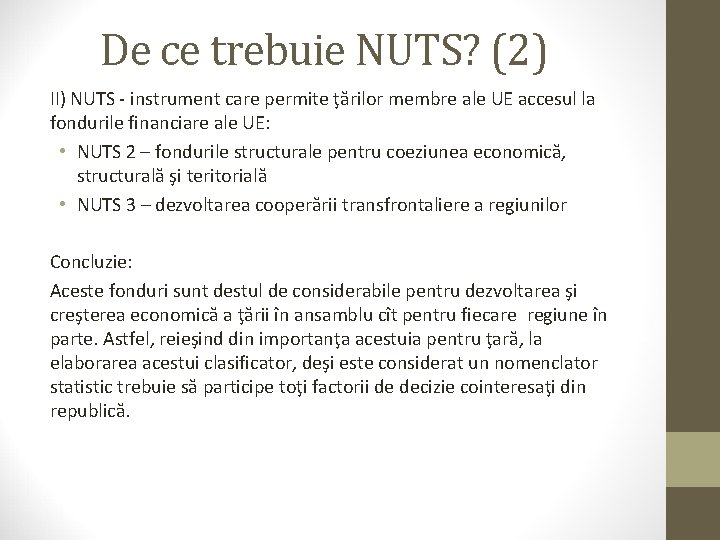 De ce trebuie NUTS? (2)

II) NUTS - instrument care permite ţărilor membre ale UE accesul la fondurile financiare ale UE:

• NUTS 2 – fondurile structurale pentru coeziunea economică, structurală şi teritorială
• NUTS 3 – dezvoltarea cooperării transfrontaliere a regiunilor

Concluzie:

Aceste fonduri sunt destul de considerabile pentru dezvoltarea şi creşterea economică a ţării în ansamblu cît pentru fiecare regiune în parte. Astfel, reieşind din importanţa acestuia pentru ţară, la elaborarea acestui clasificator, deşi este considerat un nomenclator statistic trebuie să participe toţi factorii de decizie cointeresaţi din republică.